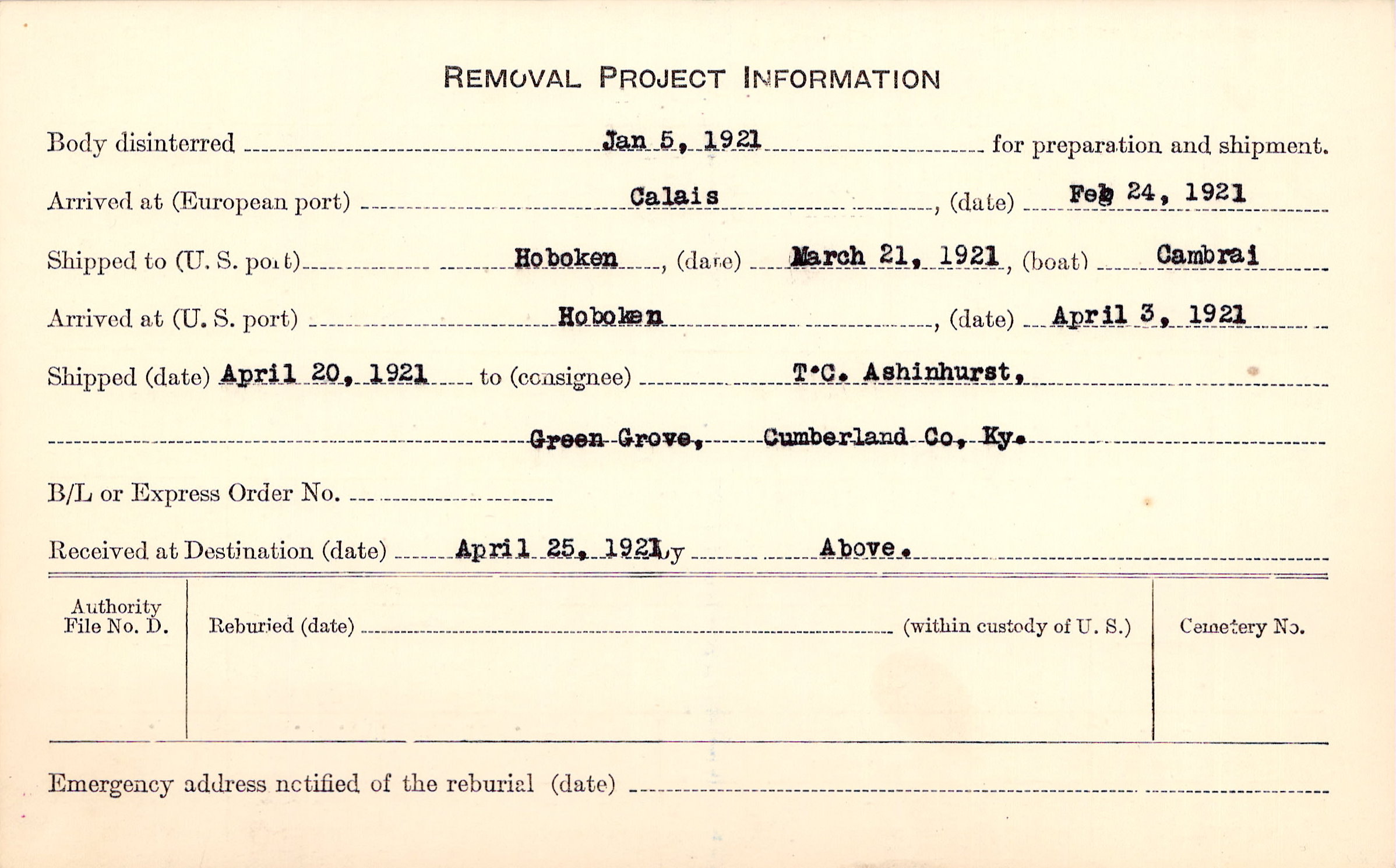 REMOVAL PROJECT INFORMATION

Body disinterred Jan 5, 1921 for preparation and shipment.

Arrived at (European port) Calais, (date) Feb 24, 1921

Shipped to (U. S. port) Hoboken, (date) March 21, 1921, (boat) Cambrai

Arrived at (U. S. port) Hoboken, (date) April 3, 1921

Shipped (date) April 20, 1921 to (consignee) T.C. Ashinhurst,

Green Grove, Cumberland Co, Ky.

B/L or Express Order No.

Received at Destination (date) April 25, 1921 by Above.

Authority File No. D.

Reburied (date) (within custody of U. S.)

Cemetery No.

Emergency address notified of the reburial (date)